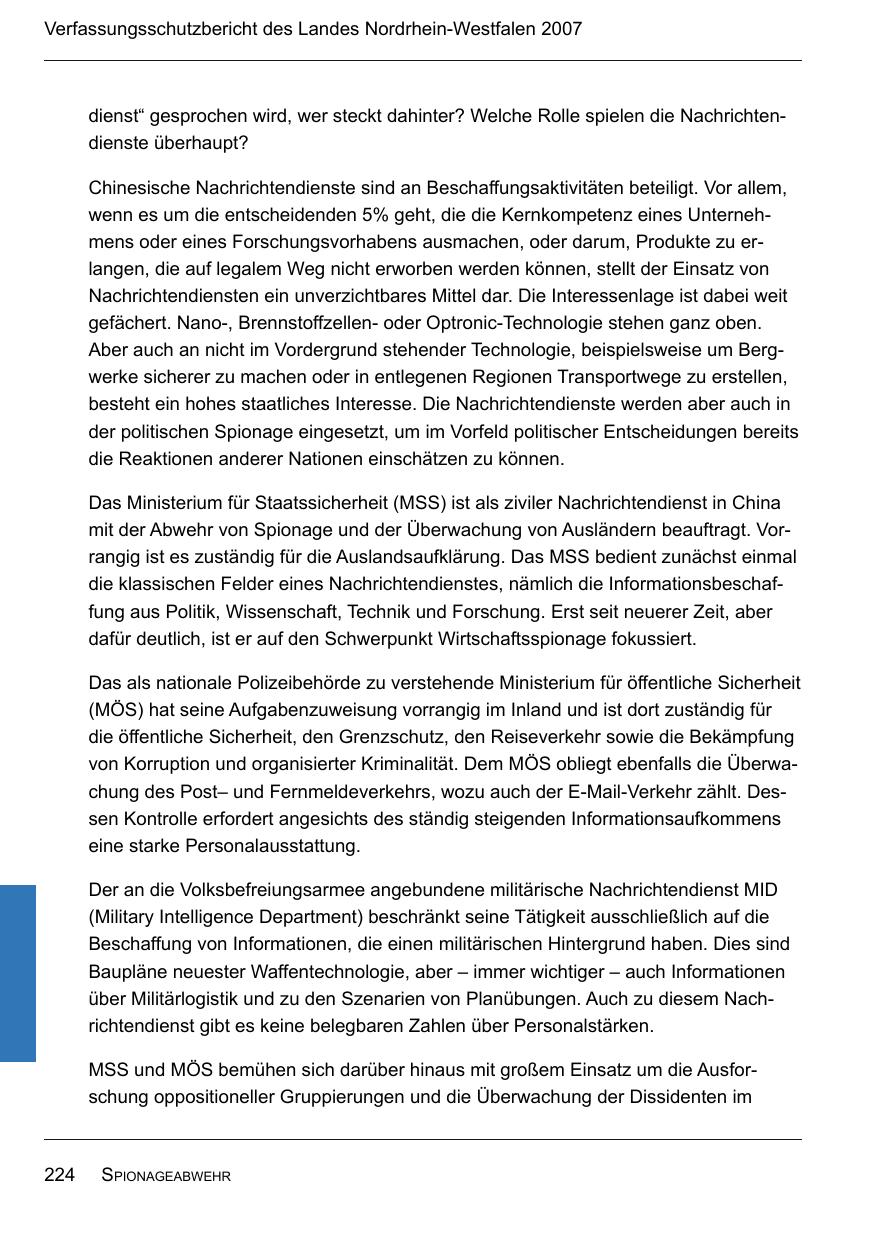 Verfassungsschutzbericht des Landes Nordrhein-Westfalen 2007

dienst“ gesprochen wird, wer steckt dahinter? Welche Rolle spielen die Nachrichtendienste überhaupt?

Chinesische Nachrichtendienste sind an Beschaffungsaktivitäten beteiligt. Vor allem, wenn es um die entscheidenden 5% geht, die die Kernkompetenz eines Unternehmens oder eines Forschungsvorhabens ausmachen, oder darum, Produkte zu erlangen, die auf legalem Weg nicht erworben werden können, stellt der Einsatz von Nachrichtendiensten ein unverzichtbares Mittel dar. Die Interessenlage ist dabei weit gefächert. Nano-, Brennstoffzellen- oder Optronic-Technologie stehen ganz oben. Aber auch an nicht im Vordergrund stehender Technologie, beispielsweise um Bergwerke sicherer zu machen oder in entlegenen Regionen Transportwege zu erstellen, besteht ein hohes staatliches Interesse. Die Nachrichtendienste werden aber auch in der politischen Spionage eingesetzt, um im Vorfeld politischer Entscheidungen bereits die Reaktionen anderer Nationen einschätzen zu können.

Das Ministerium für Staatssicherheit (MSS) ist als ziviler Nachrichtendienst in China mit der Abwehr von Spionage und der Überwachung von Ausländern beauftragt. Vorrangig ist es zuständig für die Auslandsaufklärung. Das MSS bedient zunächst einmal die klassischen Felder eines Nachrichtendienstes, nämlich die Informationsbeschaffung aus Politik, Wissenschaft, Technik und Forschung. Erst seit neuerer Zeit, aber dafür deutlich, ist er auf den Schwerpunkt Wirtschaftsspionage fokussiert.

Das als nationale Polizeibehörde zu verstehende Ministerium für öffentliche Sicherheit (MÖS) hat seine Aufgabenzuweisung vorrangig im Inland und ist dort zuständig für die öffentliche Sicherheit, den Grenzschutz, den Reiseverkehr sowie die Bekämpfung von Korruption und organisierter Kriminalität. Dem MÖS obliegt ebenfalls die Überwachung des Post– und Fernmeldeverkehrs, wozu auch der E-Mail-Verkehr zählt. Dessen Kontrolle erfordert angesichts des ständig steigenden Informationsaufkommens eine starke Personalausstattung.

Der an die Volksbefreiungsarmee angebundene militärische Nachrichtendienst MID (Military Intelligence Department) beschränkt seine Tätigkeit ausschließlich auf die Beschaffung von Informationen, die einen militärischen Hintergrund haben. Dies sind Baupläne neuester Waffentechnologie, aber – immer wichtiger – auch Informationen über Militärlogistik und zu den Szenarien von Planübungen. Auch zu diesem Nachrichtendienst gibt es keine belegbaren Zahlen über Personalstärken.

MSS und MÖS bemühen sich darüber hinaus mit großem Einsatz um die Ausforschung oppositioneller Gruppierungen und die Überwachung der Dissidenten im

224 SPIONAGEABWEHR